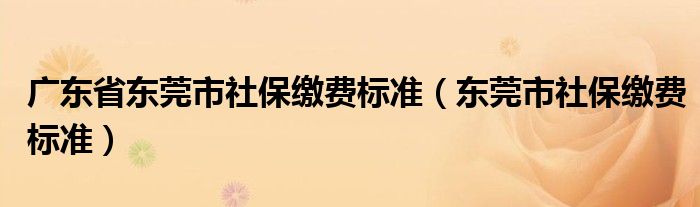 广东省东莞市社保缴费标准（东莞市社保缴费标准）